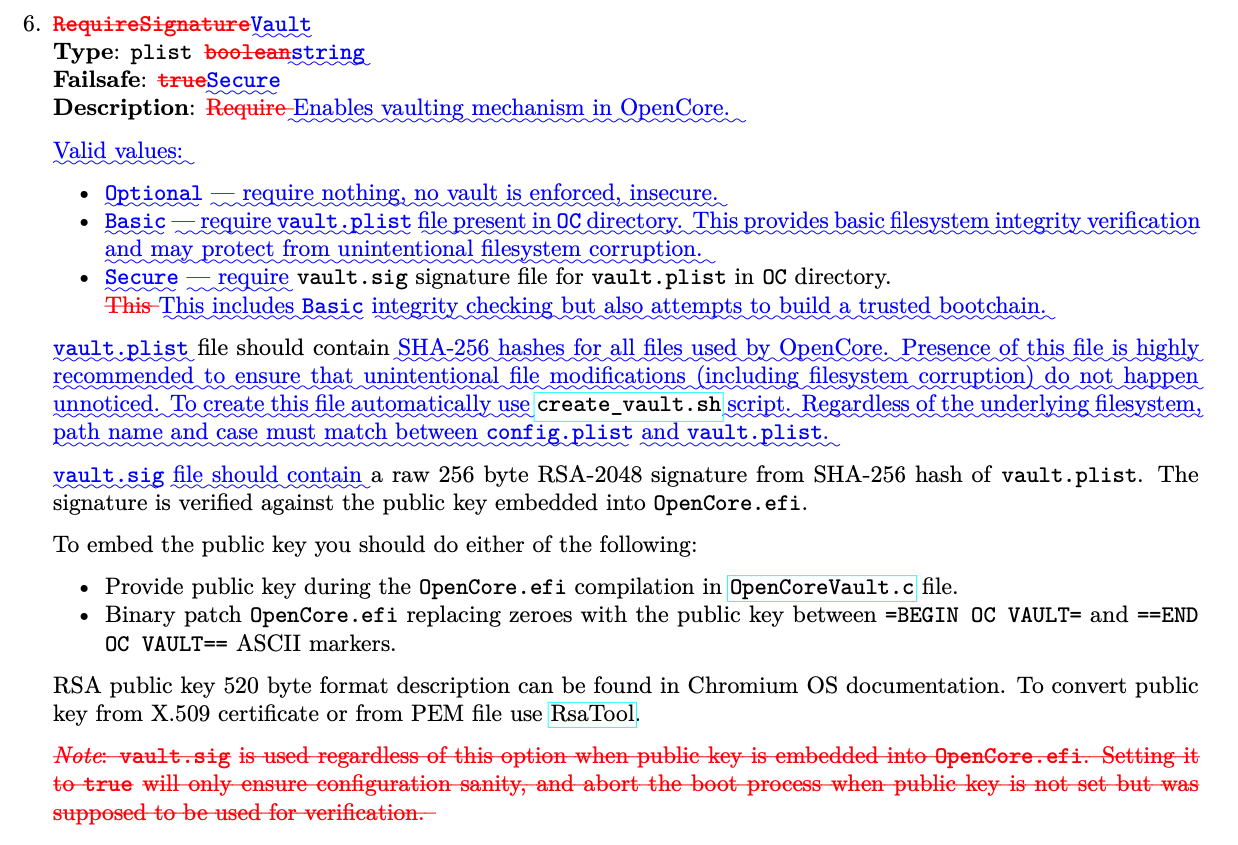 6. RequireSignatureVault
Type: plist booleanstring
Failsafe: trueSecure
Description: Require Enables vaulting mechanism in OpenCore.

Valid values:

- Optional — require nothing, no vault is enforced, insecure.
- Basic — require vault.plist file present in OC directory. This provides basic filesystem integrity verification and may protect from unintentional filesystem corruption.
- Secure — require vault.sig signature file for vault.plist in OC directory. This This includes Basic integrity checking but also attempts to build a trusted bootchain.

vault.plist file should contain SHA-256 hashes for all files used by OpenCore. Presence of this file is highly recommended to ensure that unintentional file modifications (including filesystem corruption) do not happen unnoticed. To create this file automatically use create_vault.sh script. Regardless of the underlying filesystem, path name and case must match between config.plist and vault.plist.

vault.sig file should contain a raw 256 byte RSA-2048 signature from SHA-256 hash of vault.plist. The signature is verified against the public key embedded into OpenCore.efi.

To embed the public key you should do either of the following:

- Provide public key during the OpenCore.efi compilation in OpenCoreVault.c file.
- Binary patch OpenCore.efi replacing zeroes with the public key between =BEGIN OC VAULT= and ==END OC VAULT== ASCII markers.

RSA public key 520 byte format description can be found in Chromium OS documentation. To convert public key from X.509 certificate or from PEM file use RsaTool.

Note: vault.sig is used regardless of this option when public key is embedded into OpenCore.efi. Setting it to true will only ensure configuration sanity, and abort the boot process when public key is not set but was supposed to be used for verification.